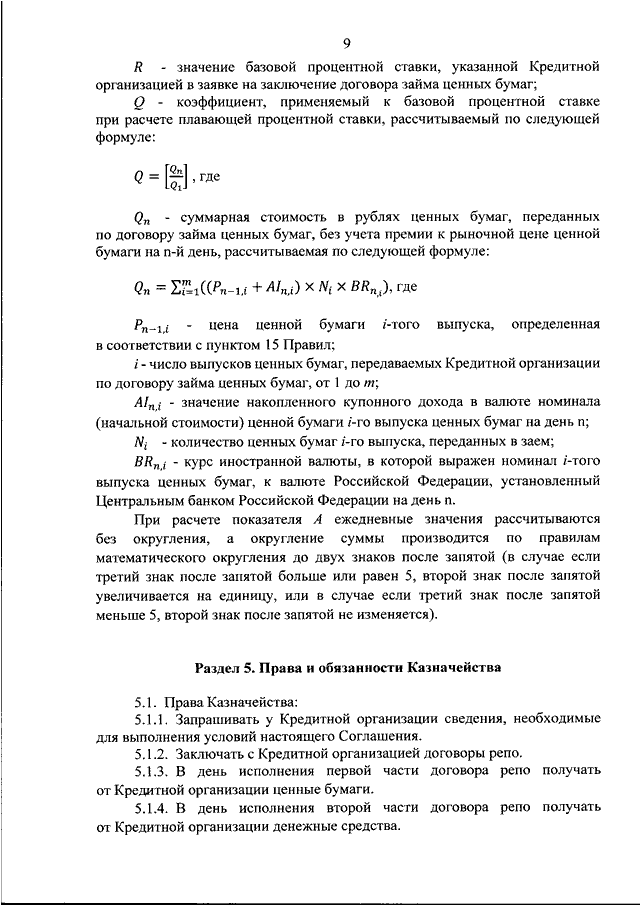 9

$R$ - значение базовой процентной ставки, указанной Кредитной организацией в заявке на заключение договора займа ценных бумаг;

$Q$ - коэффициент, применяемый к базовой процентной ставке при расчете плавающей процентной ставки, рассчитываемый по следующей формуле:

$Q = \left[\frac{Q_n}{Q_1}\right]$, где

$Q_n$ - суммарная стоимость в рублях ценных бумаг, переданных по договору займа ценных бумаг, без учета премии к рыночной цене ценной бумаги на n-й день, рассчитываемая по следующей формуле:

$Q_n = \sum_{i=1}^{m}((P_{n-1,i} + AI_{n,i}) \times N_i \times BR_{n,i})$, где

$P_{n-1,i}$ - цена ценной бумаги $i$-того выпуска, определенная в соответствии с пунктом 15 Правил;

$i$ - число выпусков ценных бумаг, передаваемых Кредитной организации по договору займа ценных бумаг, от 1 до $m$;

$AI_{n,i}$ - значение накопленного купонного дохода в валюте номинала (начальной стоимости) ценной бумаги $i$-го выпуска ценных бумаг на день n;

$N_i$ - количество ценных бумаг $i$-го выпуска, переданных в заем;

$BR_{n,i}$ - курс иностранной валюты, в которой выражен номинал $i$-того выпуска ценных бумаг, к валюте Российской Федерации, установленный Центральным банком Российской Федерации на день n.

При расчете показателя $A$ ежедневные значения рассчитываются без округления, а округление суммы производится по правилам математического округления до двух знаков после запятой (в случае если третий знак после запятой больше или равен 5, второй знак после запятой увеличивается на единицу, или в случае если третий знак после запятой меньше 5, второй знак после запятой не изменяется).

Раздел 5. Права и обязанности Казначейства

5.1. Права Казначейства:

5.1.1. Запрашивать у Кредитной организации сведения, необходимые для выполнения условий настоящего Соглашения.

5.1.2. Заключать с Кредитной организацией договоры репо.

5.1.3. В день исполнения первой части договора репо получать от Кредитной организации ценные бумаги.

5.1.4. В день исполнения второй части договора репо получать от Кредитной организации денежные средства.